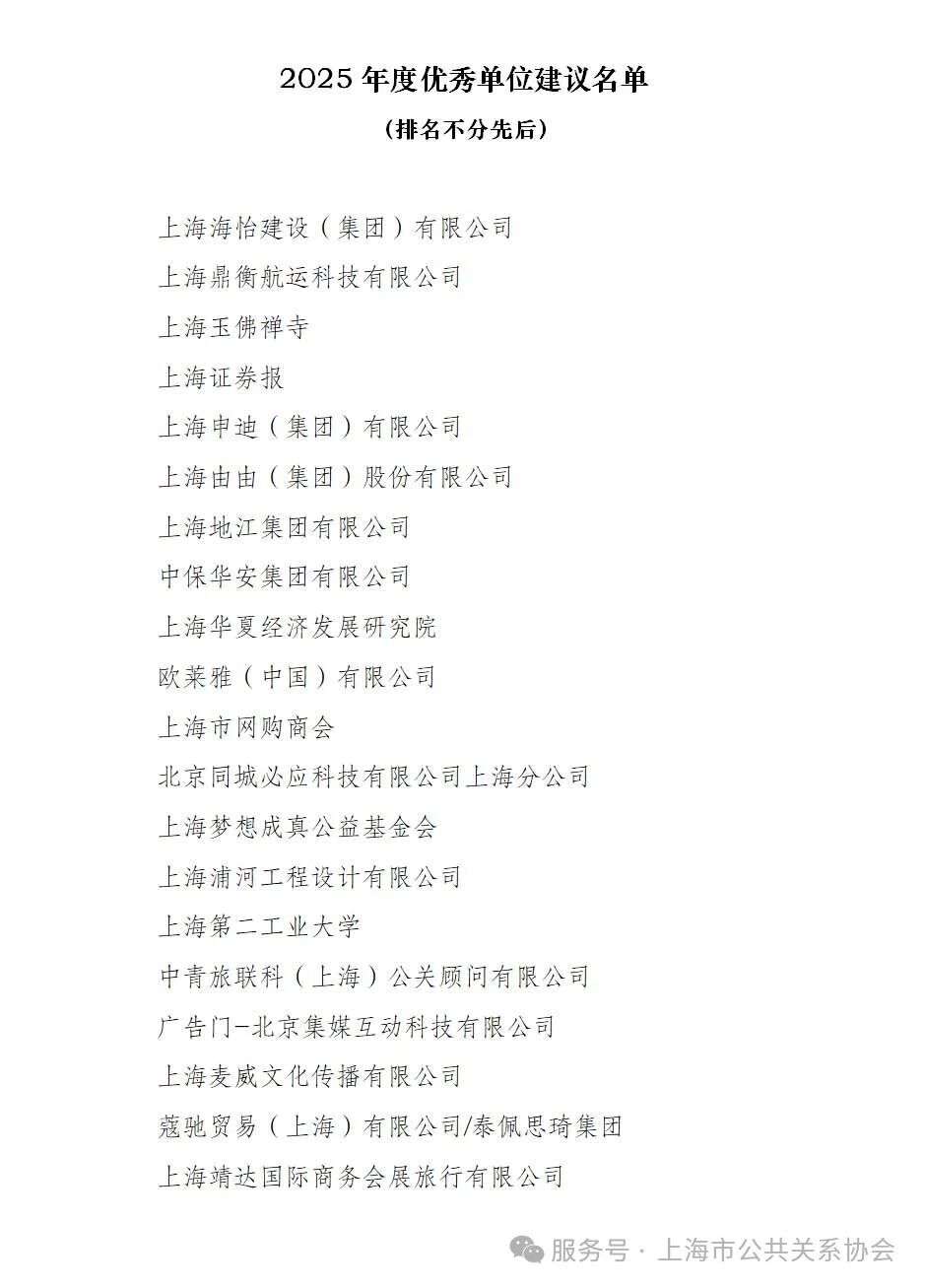 2025 年度优秀单位建议名单

（排名不分先后）

上海海怡建设（集团）有限公司

上海鼎衡航运科技有限公司

上海玉佛禅寺

上海证券报

上海申迪（集团）有限公司

上海由由（集团）股份有限公司

上海地江集团有限公司

中保华安集团有限公司

上海华夏经济发展研究院

欧莱雅（中国）有限公司

上海市网购商会

北京同城必应科技有限公司上海分公司

上海梦想成真公益基金会

上海浦河工程设计有限公司

上海第二工业大学

中青旅联科（上海）公关顾问有限公司

广告门-北京集媒互动科技有限公司

上海麦威文化传播有限公司

蔻驰贸易（上海）有限公司/泰佩思琦集团

上海靖达国际商务会展旅行有限公司

服务号 · 上海市公共关系协会